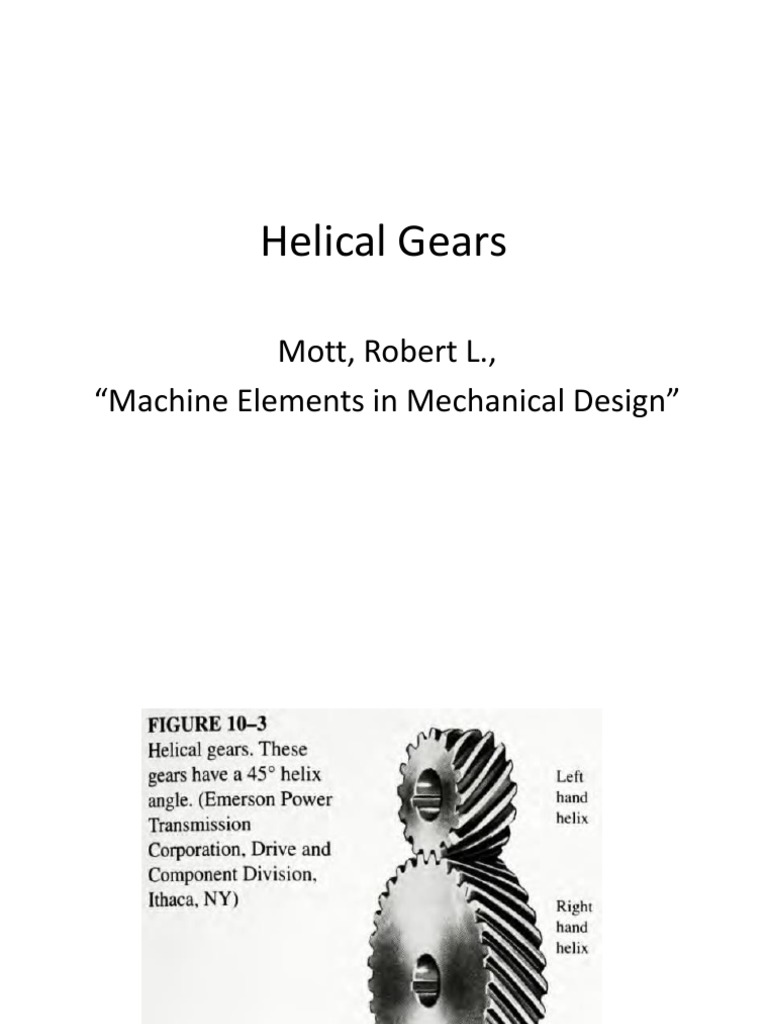 Helical Gears

Mott, Robert L.,
“Machine Elements in Mechanical Design”

FIGURE 10–3
Helical gears. These gears have a 45° helix angle. (Emerson Power Transmission Corporation, Drive and Component Division, Ithaca, NY)

Left hand helix

Right hand helix